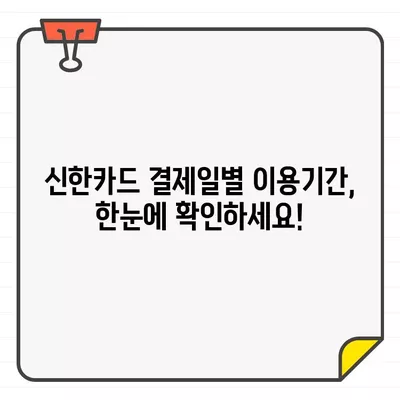 신한카드 결제일별 이용기간,
한눈에 확인하세요!